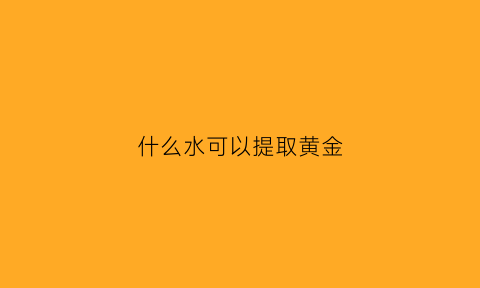 什么水可以提取黄金